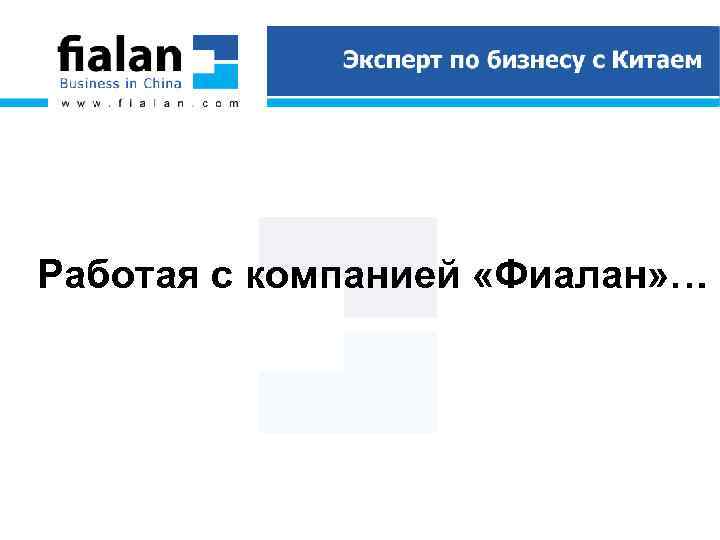 fialan
Business in China
www.fialan.com

Эксперт по бизнесу с Китаем

Работая с компанией «Фиалан»…